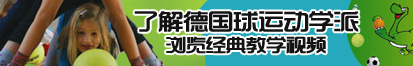 了解德国球运动学派
浏览经典教学视频